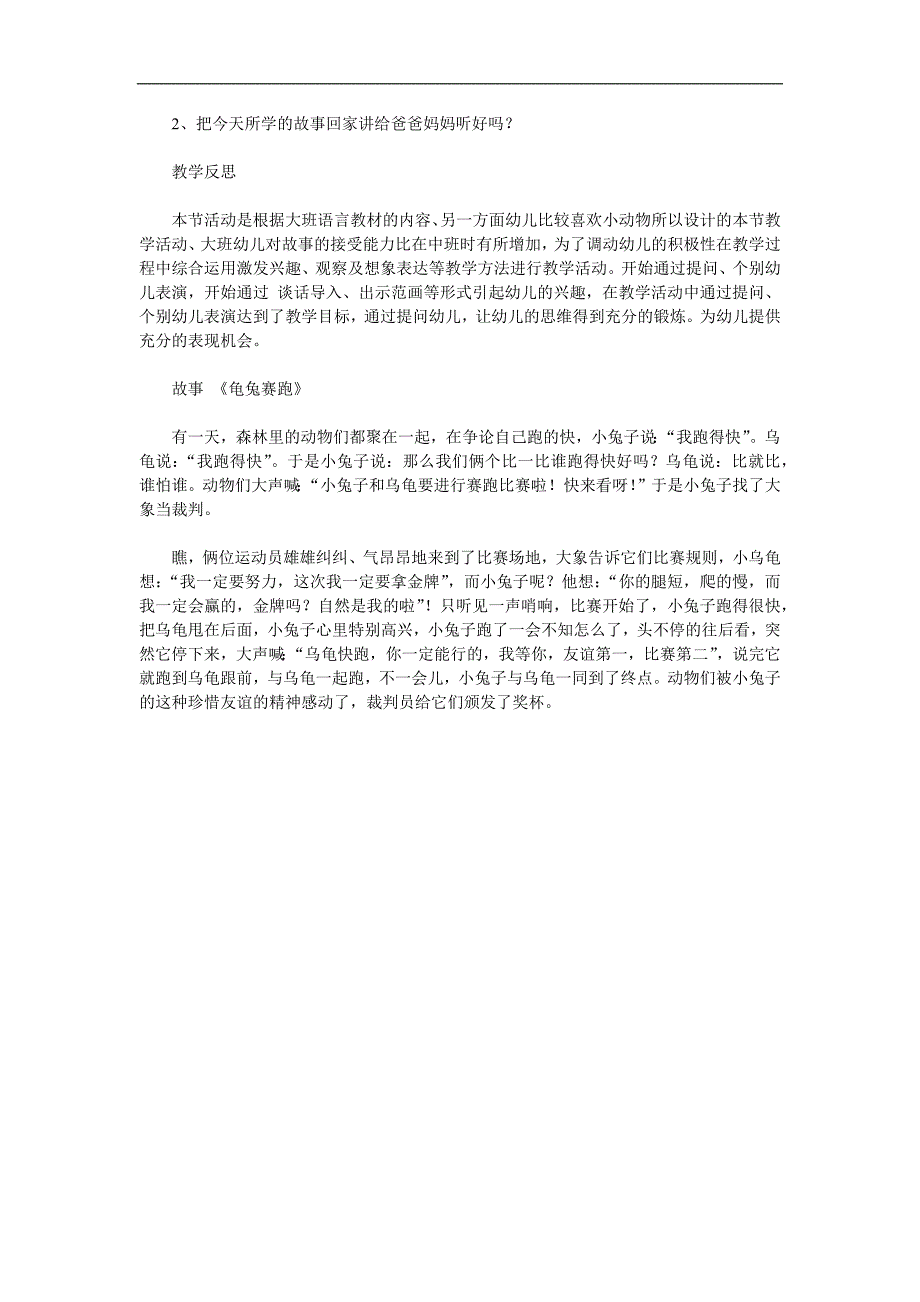 2、把今天所学的故事回家讲给爸爸妈妈听好吗？

教学反思

本节活动是根据大班语言教材的内容、另一方面幼儿比较喜欢小动物所以设计的本节教学活动、大班幼儿对故事的接受能力比在中班时有所增加，为了调动幼儿的积极性在教学过程中综合运用激发兴趣、观察及想象表达等教学方法进行教学活动。开始通过提问、个别幼儿表演，开始通过 谈话导入、出示范画等形式引起幼儿的兴趣，在教学活动中通过提问、个别幼儿表演达到了教学目标，通过提问幼儿，让幼儿的思维得到充分的锻炼。为幼儿提供充分的表现机会。

故事 《龟兔赛跑》

有一天，森林里的动物们都聚在一起，在争论自己跑的快，小兔子说“我跑得快”。乌龟说：“我跑得快”。于是小兔子说：那么我们俩个比一比谁跑得快好吗？乌龟说：比就比，谁怕谁。动物们大声喊“小兔子和乌龟要进行赛跑比赛啦！快来看呀！”于是小兔子找了大象当裁判。

瞧，俩位运动员雄雄纠纠、气昂昂地来到了比赛场地，大象告诉它们比赛规则，小乌龟想：“我一定要努力，这次我一定要拿金牌”，而小兔子呢？他想：“你的腿短，爬的慢，而我一定会赢的，金牌吗？自然是我的啦”！只听见一声哨响，比赛开始了，小兔子跑得很快，把乌龟甩在后面，小兔子心里特别高兴，小兔子跑了一会不知怎么了，头不停的往后看，突然它停下来，大声喊“乌龟快跑，你一定能行的，我等你，友谊第一，比赛第二”，说完它就跑到乌龟跟前，与乌龟一起跑，不一会儿，小兔子与乌龟一同到了终点。动物们被小兔子的这种珍惜友谊的精神感动了，裁判员给它们颁发了奖杯。